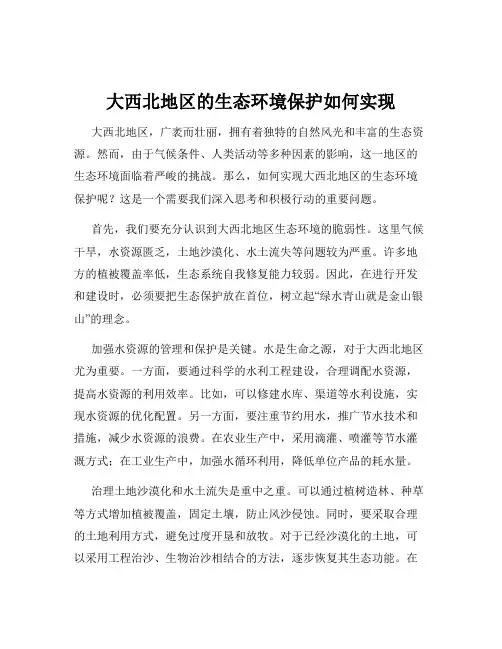 大西北地区的生态环境保护如何实现

大西北地区，广袤而壮丽，拥有着独特的自然风光和丰富的生态资源。然而，由于气候条件、人类活动等多种因素的影响，这一地区的生态环境面临着严峻的挑战。那么，如何实现大西北地区的生态环境保护呢？这是一个需要我们深入思考和积极行动的重要问题。

首先，我们要充分认识到大西北地区生态环境的脆弱性。这里气候干旱，水资源匮乏，土地沙漠化、水土流失等问题较为严重。许多地方的植被覆盖率低，生态系统自我修复能力较弱。因此，在进行开发和建设时，必须要把生态保护放在首位，树立起“绿水青山就是金山银山”的理念。

加强水资源的管理和保护是关键。水是生命之源，对于大西北地区尤为重要。一方面，要通过科学的水利工程建设，合理调配水资源，提高水资源的利用效率。比如，可以修建水库、渠道等水利设施，实现水资源的优化配置。另一方面，要注重节约用水，推广节水技术和措施，减少水资源的浪费。在农业生产中，采用滴灌、喷灌等节水灌溉方式；在工业生产中，加强水循环利用，降低单位产品的耗水量。

治理土地沙漠化和水土流失是重中之重。可以通过植树造林、种草等方式增加植被覆盖，固定土壤，防止风沙侵蚀。同时，要采取合理的土地利用方式，避免过度开垦和放牧。对于已经沙漠化的土地，可以采用工程治沙、生物治沙相结合的方法，逐步恢复其生态功能。在